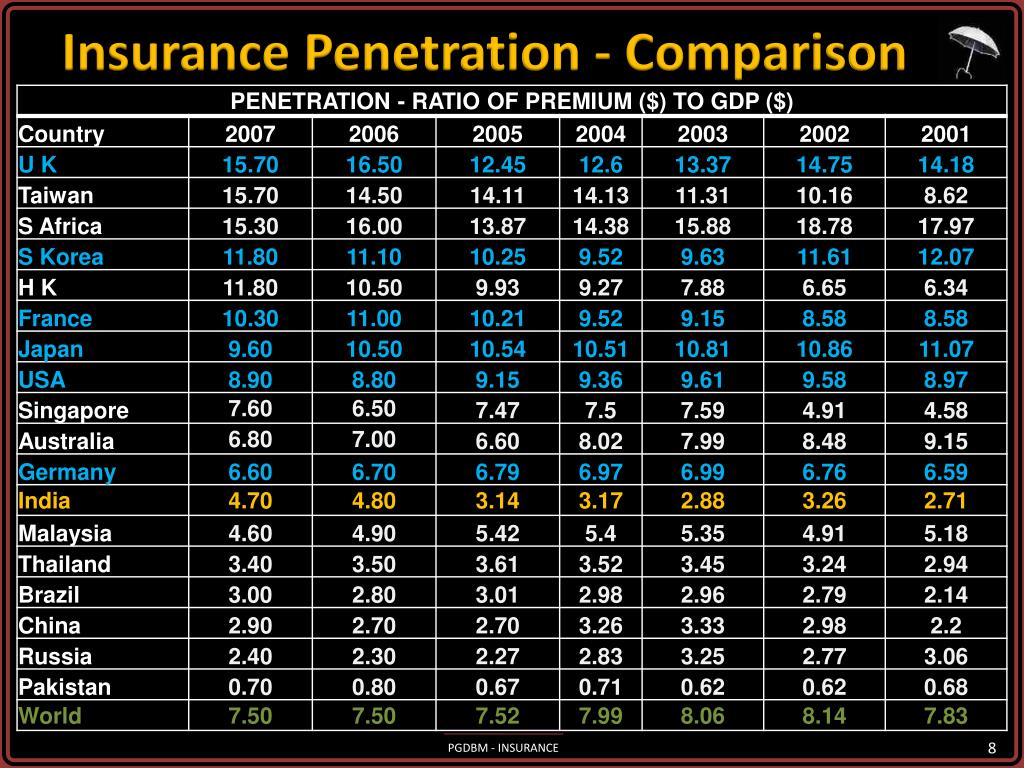 Insurance Penetration - Comparison

PENETRATION - RATIO OF PREMIUM ($) TO GDP ($)

| Country | 2007 | 2006 | 2005 | 2004 | 2003 | 2002 | 2001 |
|---|---|---|---|---|---|---|---|
| U K | 15.70 | 16.50 | 12.45 | 12.6 | 13.37 | 14.75 | 14.18 |
| Taiwan | 15.70 | 14.50 | 14.11 | 14.13 | 11.31 | 10.16 | 8.62 |
| S Africa | 15.30 | 16.00 | 13.87 | 14.38 | 15.88 | 18.78 | 17.97 |
| S Korea | 11.80 | 11.10 | 10.25 | 9.52 | 9.63 | 11.61 | 12.07 |
| H K | 11.80 | 10.50 | 9.93 | 9.27 | 7.88 | 6.65 | 6.34 |
| France | 10.30 | 11.00 | 10.21 | 9.52 | 9.15 | 8.58 | 8.58 |
| Japan | 9.60 | 10.50 | 10.54 | 10.51 | 10.81 | 10.86 | 11.07 |
| USA | 8.90 | 8.80 | 9.15 | 9.36 | 9.61 | 9.58 | 8.97 |
| Singapore | 7.60 | 6.50 | 7.47 | 7.5 | 7.59 | 4.91 | 4.58 |
| Australia | 6.80 | 7.00 | 6.60 | 8.02 | 7.99 | 8.48 | 9.15 |
| Germany | 6.60 | 6.70 | 6.79 | 6.97 | 6.99 | 6.76 | 6.59 |
| India | 4.70 | 4.80 | 3.14 | 3.17 | 2.88 | 3.26 | 2.71 |
| Malaysia | 4.60 | 4.90 | 5.42 | 5.4 | 5.35 | 4.91 | 5.18 |
| Thailand | 3.40 | 3.50 | 3.61 | 3.52 | 3.45 | 3.24 | 2.94 |
| Brazil | 3.00 | 2.80 | 3.01 | 2.98 | 2.96 | 2.79 | 2.14 |
| China | 2.90 | 2.70 | 2.70 | 3.26 | 3.33 | 2.98 | 2.2 |
| Russia | 2.40 | 2.30 | 2.27 | 2.83 | 3.25 | 2.77 | 3.06 |
| Pakistan | 0.70 | 0.80 | 0.67 | 0.71 | 0.62 | 0.62 | 0.68 |
| World | 7.50 | 7.50 | 7.52 | 7.99 | 8.06 | 8.14 | 7.83 |

PGDBM - INSURANCE

8